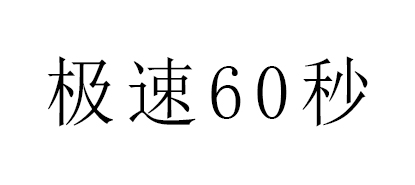 极速60秒